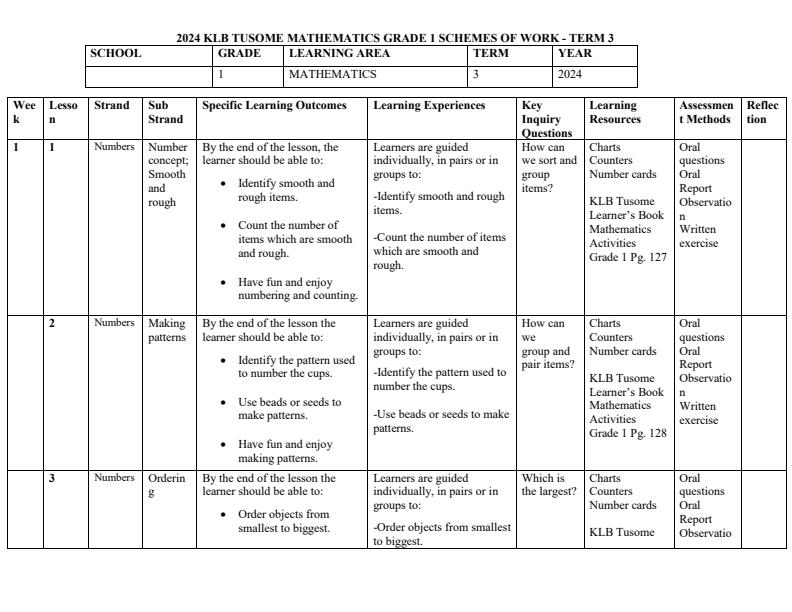 2024 KLB TUSOME MATHEMATICS GRADE 1 SCHEMES OF WORK - TERM 3

| SCHOOL | GRADE | LEARNING AREA | TERM | YEAR |
|---|---|---|---|---|
| | 1 | MATHEMATICS | 3 | 2024 |

| Week | Lesson | Strand | Sub Strand | Specific Learning Outcomes | Learning Experiences | Key Inquiry Questions | Learning Resources | Assessment Methods | Reflection |
|---|---|---|---|---|---|---|---|---|---|
| 1 | 1 | Numbers | Number concept; Smooth and rough | By the end of the lesson, the learner should be able to: • Identify smooth and rough items. • Count the number of items which are smooth and rough. • Have fun and enjoy numbering and counting. | Learners are guided individually, in pairs or in groups to: -Identify smooth and rough items. -Count the number of items which are smooth and rough. | How can we sort and group items? | Charts Counters Number cards KLB Tusome Learner's Book Mathematics Activities Grade 1 Pg. 127 | Oral questions Oral Report Observation Written exercise | |
| | 2 | Numbers | Making patterns | By the end of the lesson the learner should be able to: • Identify the pattern used to number the cups. • Use beads or seeds to make patterns. • Have fun and enjoy making patterns. | Learners are guided individually, in pairs or in groups to: -Identify the pattern used to number the cups. -Use beads or seeds to make patterns. | How can we group and pair items? | Charts Counters Number cards KLB Tusome Learner's Book Mathematics Activities Grade 1 Pg. 128 | Oral questions Oral Report Observation Written exercise | |
| | 3 | Numbers | Ordering | By the end of the lesson the learner should be able to: • Order objects from smallest to biggest. | Learners are guided individually, in pairs or in groups to: -Order objects from smallest to biggest. | Which is the largest? | Charts Counters Number cards KLB Tusome | Oral questions Oral Report Observatio | |